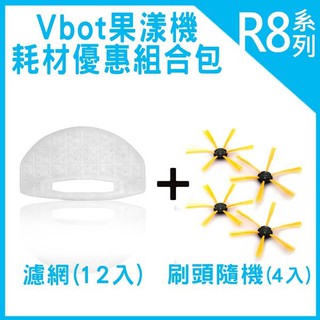 Vbot果漾機
耗材優惠組合包

R8系列

+

濾網(12入)　刷頭隨機(4入)